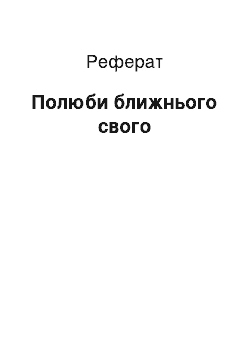 Реферат

Полюби ближнього свого